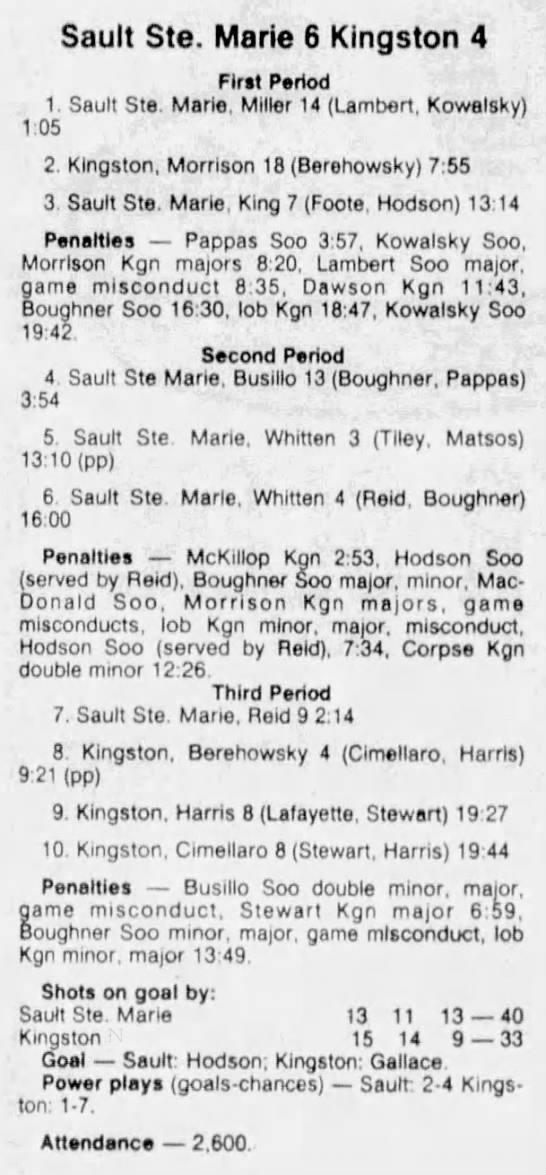 Sault Ste. Marie 6 Kingston 4

First Period

1. Sault Ste. Marie, Miller 14 (Lambert, Kowalsky) 1:05

2. Kingston, Morrison 18 (Berehowsky) 7:55

3. Sault Ste. Marie, King 7 (Foote, Hodson) 13:14

Penalties — Pappas Soo 3:57, Kowalsky Soo, Morrison Kgn majors 8:20, Lambert Soo major, game misconduct 8:35, Dawson Kgn 11:43, Boughner Soo 16:30, Iob Kgn 18:47, Kowalsky Soo 19:42.

Second Period

4. Sault Ste Marie, Busillo 13 (Boughner, Pappas) 3:54

5. Sault Ste. Marie, Whitten 3 (Tiley, Matsos) 13:10 (pp)

6. Sault Ste. Marie, Whitten 4 (Reid, Boughner) 16:00

Penalties — McKillop Kgn 2:53, Hodson Soo (served by Reid), Boughner Soo major, minor, MacDonald Soo, Morrison Kgn majors, game misconducts, Iob Kgn minor, major, misconduct, Hodson Soo (served by Reid), 7:34, Corpse Kgn double minor 12:26.

Third Period

7. Sault Ste. Marie, Reid 9 2:14

8. Kingston, Berehowsky 4 (Cimellaro, Harris) 9:21 (pp)

9. Kingston, Harris 8 (Lafayette, Stewart) 19:27

10. Kingston, Cimellaro 8 (Stewart, Harris) 19:44

Penalties — Busillo Soo double minor, major, game misconduct, Stewart Kgn major 6:59, Boughner Soo minor, major, game misconduct, Iob Kgn minor, major 13:49.

Shots on goal by:

| | | | |
|---|---|---|---|
| Sault Ste. Marie | 13 | 11 | 13 — 40 |
| Kingston | 15 | 14 | 9 — 33 |

Goal — Sault: Hodson; Kingston: Gallace.

Power plays (goals-chances) — Sault: 2-4 Kingston: 1-7.

Attendance — 2,600.